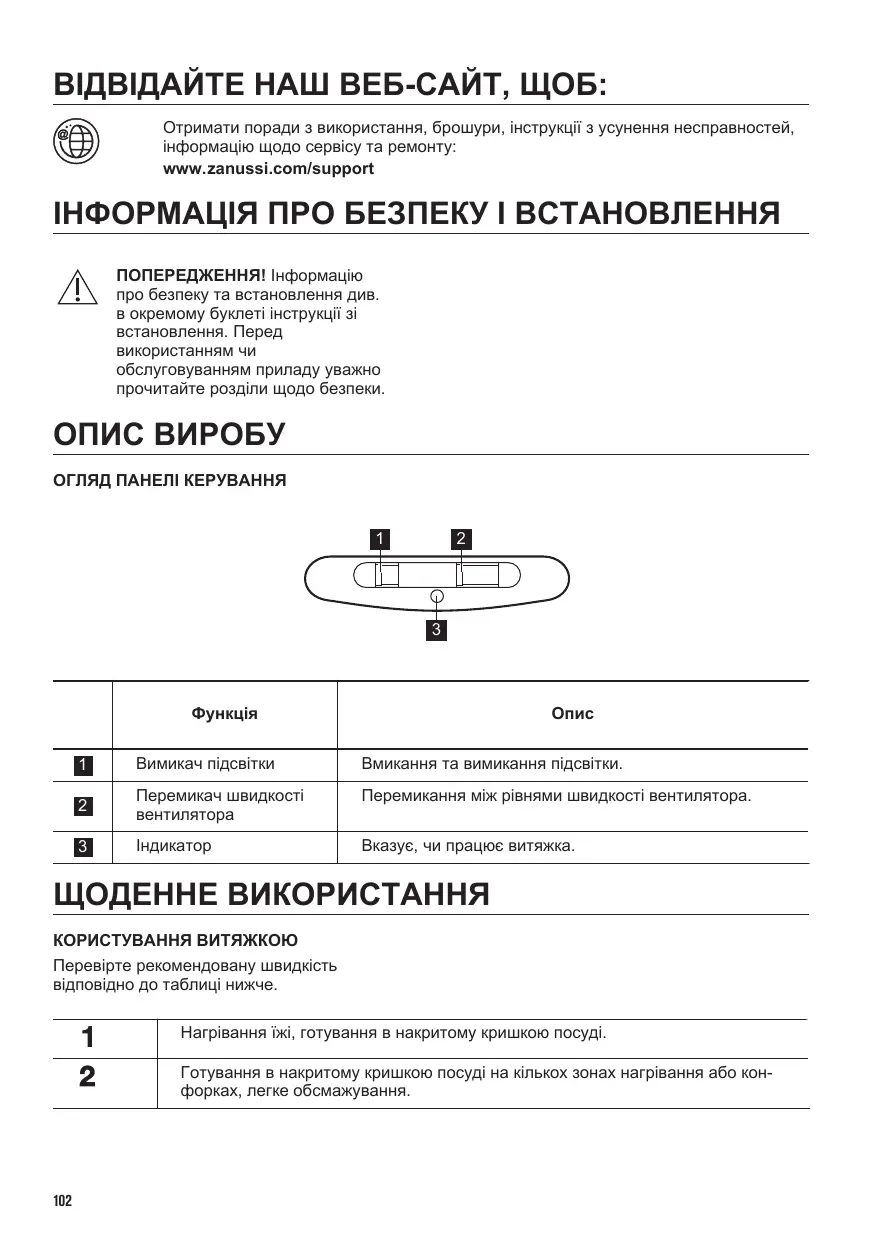 ВІДВІДАЙТЕ НАШ ВЕБ-САЙТ, ЩОБ:

Отримати поради з використання, брошури, інструкції з усунення несправностей, інформацію щодо сервісу та ремонту:
www.zanussi.com/support

ІНФОРМАЦІЯ ПРО БЕЗПЕКУ І ВСТАНОВЛЕННЯ

ПОПЕРЕДЖЕННЯ! Інформацію про безпеку та встановлення див. в окремому буклеті інструкції зі встановлення. Перед використанням чи обслуговуванням приладу уважно прочитайте розділи щодо безпеки.

ОПИС ВИРОБУ

ОГЛЯД ПАНЕЛІ КЕРУВАННЯ

1 2

3

| | Функція | Опис |
|---|---|---|
| 1 | Вимикач підсвітки | Вмикання та вимикання підсвітки. |
| 2 | Перемикач швидкості вентилятора | Перемикання між рівнями швидкості вентилятора. |
| 3 | Індикатор | Вказує, чи працює витяжка. |

ЩОДЕННЕ ВИКОРИСТАННЯ

КОРИСТУВАННЯ ВИТЯЖКОЮ

Перевірте рекомендовану швидкість відповідно до таблиці нижче.

| 1 | Нагрівання їжі, готування в накритому кришкою посуді. |
|---|---|
| 2 | Готування в накритому кришкою посуді на кількох зонах нагрівання або конфорках, легке обсмажування. |

102